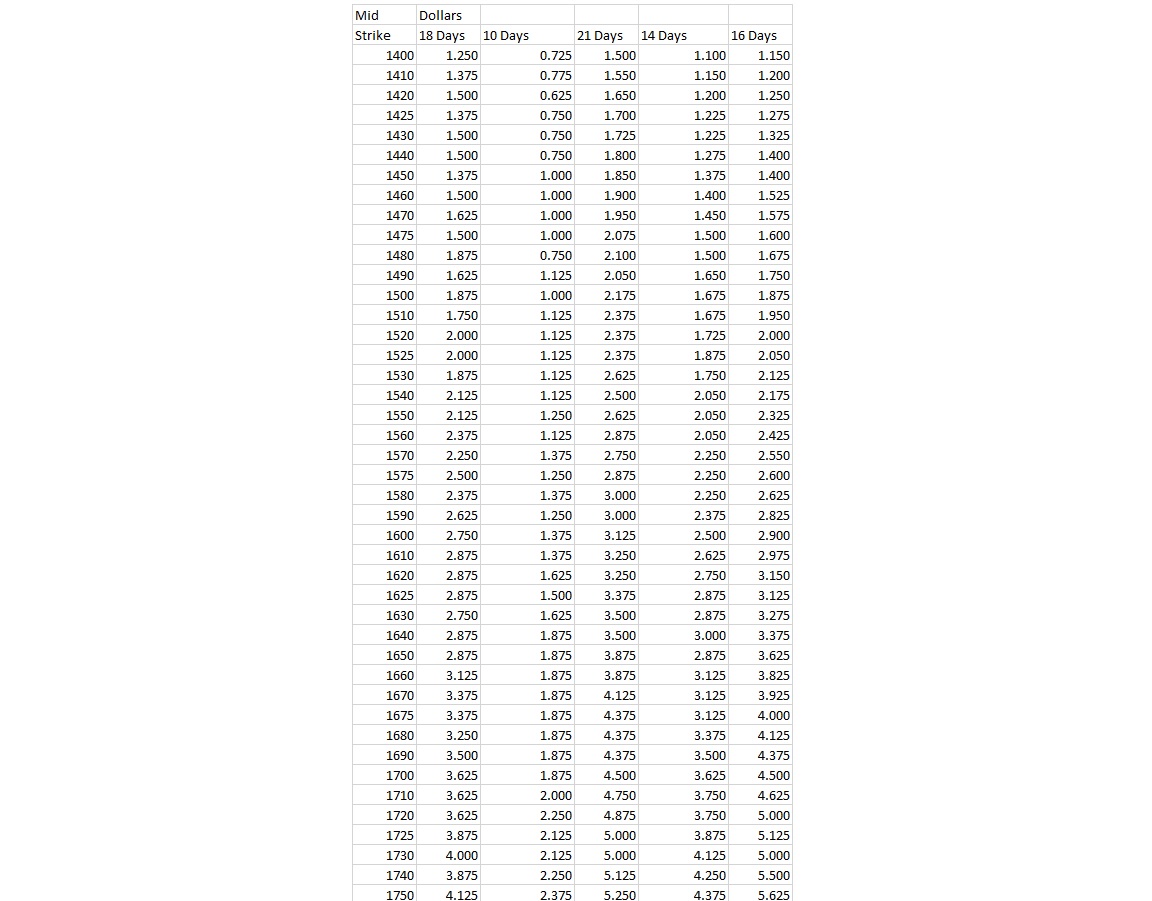 | Mid | Dollars | | | | |
|---|---|---|---|---|---|
| Strike | 18 Days | 10 Days | 21 Days | 14 Days | 16 Days |
| 1400 | 1.250 | 0.725 | 1.500 | 1.100 | 1.150 |
| 1410 | 1.375 | 0.775 | 1.550 | 1.150 | 1.200 |
| 1420 | 1.500 | 0.625 | 1.650 | 1.200 | 1.250 |
| 1425 | 1.375 | 0.750 | 1.700 | 1.225 | 1.275 |
| 1430 | 1.500 | 0.750 | 1.725 | 1.225 | 1.325 |
| 1440 | 1.500 | 0.750 | 1.800 | 1.275 | 1.400 |
| 1450 | 1.375 | 1.000 | 1.850 | 1.375 | 1.400 |
| 1460 | 1.500 | 1.000 | 1.900 | 1.400 | 1.525 |
| 1470 | 1.625 | 1.000 | 1.950 | 1.450 | 1.575 |
| 1475 | 1.500 | 1.000 | 2.075 | 1.500 | 1.600 |
| 1480 | 1.875 | 0.750 | 2.100 | 1.500 | 1.675 |
| 1490 | 1.625 | 1.125 | 2.050 | 1.650 | 1.750 |
| 1500 | 1.875 | 1.000 | 2.175 | 1.675 | 1.875 |
| 1510 | 1.750 | 1.125 | 2.375 | 1.675 | 1.950 |
| 1520 | 2.000 | 1.125 | 2.375 | 1.725 | 2.000 |
| 1525 | 2.000 | 1.125 | 2.375 | 1.875 | 2.050 |
| 1530 | 1.875 | 1.125 | 2.625 | 1.750 | 2.125 |
| 1540 | 2.125 | 1.125 | 2.500 | 2.050 | 2.175 |
| 1550 | 2.125 | 1.250 | 2.625 | 2.050 | 2.325 |
| 1560 | 2.375 | 1.125 | 2.875 | 2.050 | 2.425 |
| 1570 | 2.250 | 1.375 | 2.750 | 2.250 | 2.550 |
| 1575 | 2.500 | 1.250 | 2.875 | 2.250 | 2.600 |
| 1580 | 2.375 | 1.375 | 3.000 | 2.250 | 2.625 |
| 1590 | 2.625 | 1.250 | 3.000 | 2.375 | 2.825 |
| 1600 | 2.750 | 1.375 | 3.125 | 2.500 | 2.900 |
| 1610 | 2.875 | 1.375 | 3.250 | 2.625 | 2.975 |
| 1620 | 2.875 | 1.625 | 3.250 | 2.750 | 3.150 |
| 1625 | 2.875 | 1.500 | 3.375 | 2.875 | 3.125 |
| 1630 | 2.750 | 1.625 | 3.500 | 2.875 | 3.275 |
| 1640 | 2.875 | 1.875 | 3.500 | 3.000 | 3.375 |
| 1650 | 2.875 | 1.875 | 3.875 | 2.875 | 3.625 |
| 1660 | 3.125 | 1.875 | 3.875 | 3.125 | 3.825 |
| 1670 | 3.375 | 1.875 | 4.125 | 3.125 | 3.925 |
| 1675 | 3.375 | 1.875 | 4.375 | 3.125 | 4.000 |
| 1680 | 3.250 | 1.875 | 4.375 | 3.375 | 4.125 |
| 1690 | 3.500 | 1.875 | 4.375 | 3.500 | 4.375 |
| 1700 | 3.625 | 1.875 | 4.500 | 3.625 | 4.500 |
| 1710 | 3.625 | 2.000 | 4.750 | 3.750 | 4.625 |
| 1720 | 3.625 | 2.250 | 4.875 | 3.750 | 5.000 |
| 1725 | 3.875 | 2.125 | 5.000 | 3.875 | 5.125 |
| 1730 | 4.000 | 2.125 | 5.000 | 4.125 | 5.000 |
| 1740 | 3.875 | 2.250 | 5.125 | 4.250 | 5.500 |
| 1750 | 4.125 | 2.375 | 5.250 | 4.375 | 5.625 |